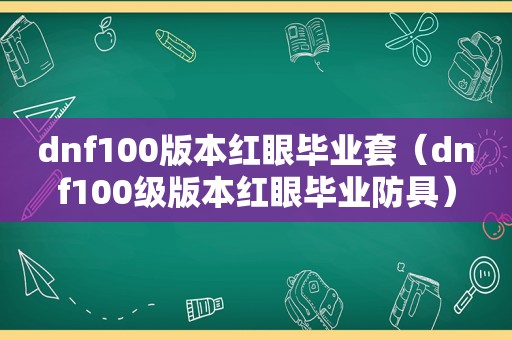 dnf100版本红眼毕业套（dnf100级版本红眼毕业防具）